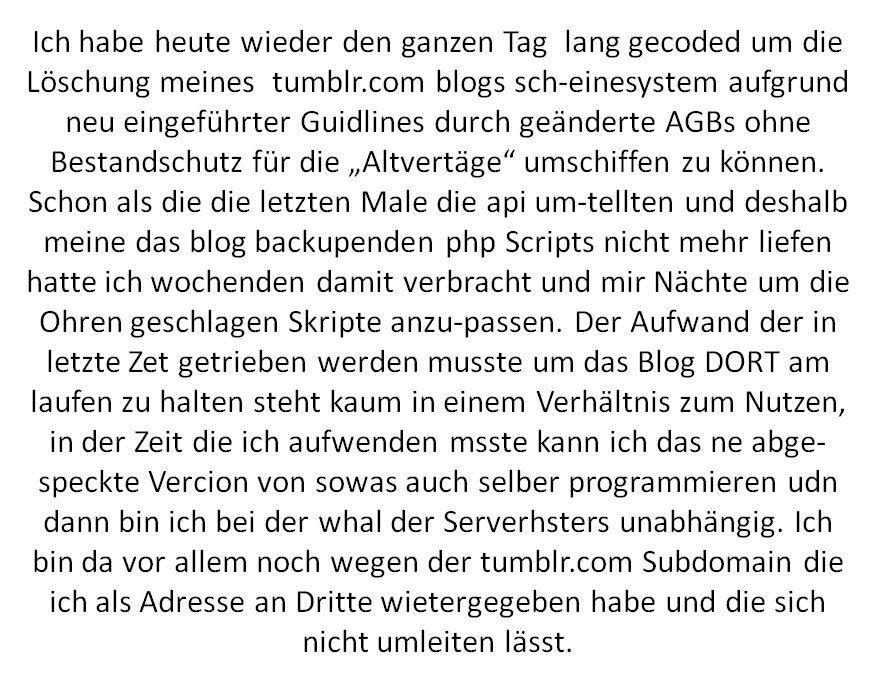 Ich habe heute wieder den ganzen Tag lang gecoded um die Löschung meines tumblr.com blogs sch-einesystem aufgrund neu eingeführter Guidlines durch geänderte AGBs ohne Bestandschutz für die „Altvertäge“ umschiffen zu können. Schon als die die letzten Male die api um-tellten und deshalb meine das blog backupenden php Scripts nicht mehr liefen hatte ich wochenden damit verbracht und mir Nächte um die Ohren geschlagen Skripte anzu-passen. Der Aufwand der in letzte Zet getrieben werden musste um das Blog DORT am laufen zu halten steht kaum in einem Verhältnis zum Nutzen, in der Zeit die ich aufwenden msste kann ich das ne abgespeckte Vercion von sowas auch selber programmieren udn dann bin ich bei der whal der Serverhsters unabhängig. Ich bin da vor allem noch wegen der tumblr.com Subdomain die ich als Adresse an Dritte wietergegeben habe und die sich nicht umleiten lässt.